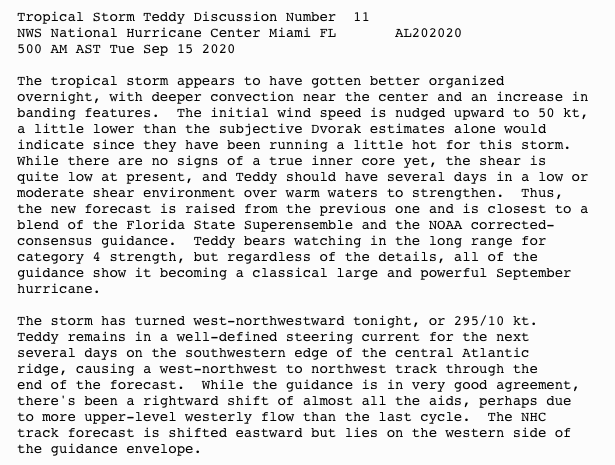 Tropical Storm Teddy Discussion Number 11
NWS National Hurricane Center Miami FL AL202020
500 AM AST Tue Sep 15 2020

The tropical storm appears to have gotten better organized overnight, with deeper convection near the center and an increase in banding features. The initial wind speed is nudged upward to 50 kt, a little lower than the subjective Dvorak estimates alone would indicate since they have been running a little hot for this storm. While there are no signs of a true inner core yet, the shear is quite low at present, and Teddy should have several days in a low or moderate shear environment over warm waters to strengthen. Thus, the new forecast is raised from the previous one and is closest to a blend of the Florida State Superensemble and the NOAA corrected-consensus guidance. Teddy bears watching in the long range for category 4 strength, but regardless of the details, all of the guidance show it becoming a classical large and powerful September hurricane.

The storm has turned west-northwestward tonight, or 295/10 kt. Teddy remains in a well-defined steering current for the next several days on the southwestern edge of the central Atlantic ridge, causing a west-northwest to northwest track through the end of the forecast. While the guidance is in very good agreement, there's been a rightward shift of almost all the aids, perhaps due to more upper-level westerly flow than the last cycle. The NHC track forecast is shifted eastward but lies on the western side of the guidance envelope.